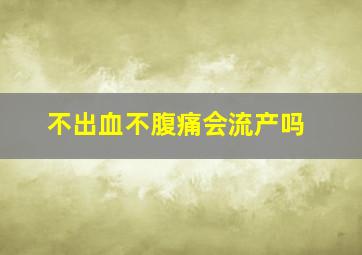 不出血不腹痛会流产吗